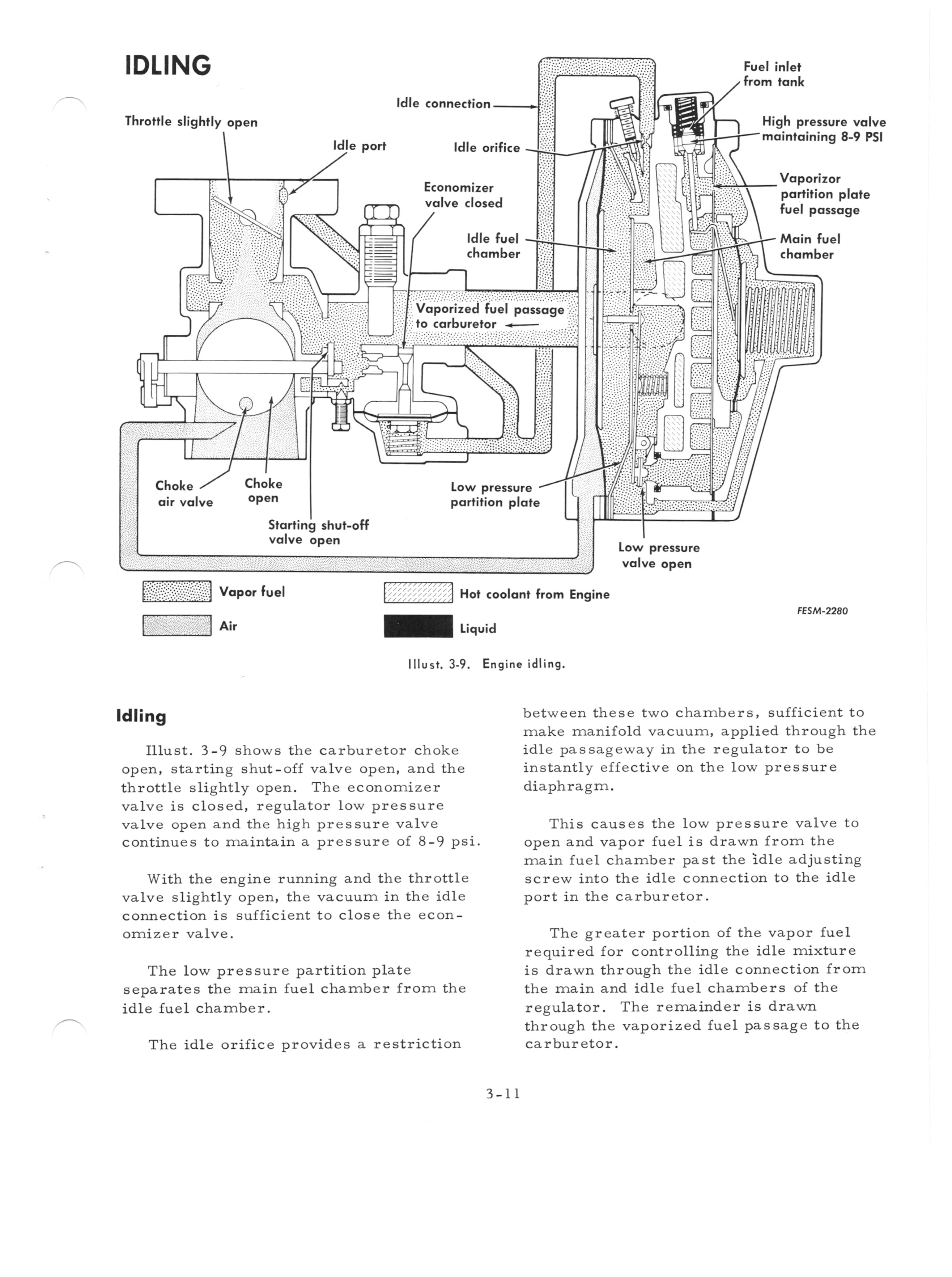 IDLING

Throttle slightly open

Idle port

Idle connection

Idle orifice

Economizer valve closed

Idle fuel chamber

Fuel inlet from tank

High pressure valve maintaining 8-9 PSI

Vaporizor partition plate fuel passage

Main fuel chamber

Vaporized fuel passage to carburetor

Choke air valve

Choke open

Starting shut-off valve open

Low pressure partition plate

Low pressure valve open

Vapor fuel

Air

Hot coolant from Engine

Liquid

FESM-2280

Illust. 3-9. Engine idling.

Idling

Illust. 3-9 shows the carburetor choke open, starting shut-off valve open, and the throttle slightly open. The economizer valve is closed, regulator low pressure valve open and the high pressure valve continues to maintain a pressure of 8-9 psi.

With the engine running and the throttle valve slightly open, the vacuum in the idle connection is sufficient to close the economizer valve.

The low pressure partition plate separates the main fuel chamber from the idle fuel chamber.

The idle orifice provides a restriction between these two chambers, sufficient to make manifold vacuum, applied through the idle passageway in the regulator to be instantly effective on the low pressure diaphragm.

This causes the low pressure valve to open and vapor fuel is drawn from the main fuel chamber past the idle adjusting screw into the idle connection to the idle port in the carburetor.

The greater portion of the vapor fuel required for controlling the idle mixture is drawn through the idle connection from the main and idle fuel chambers of the regulator. The remainder is drawn through the vaporized fuel passage to the carburetor.

3-11